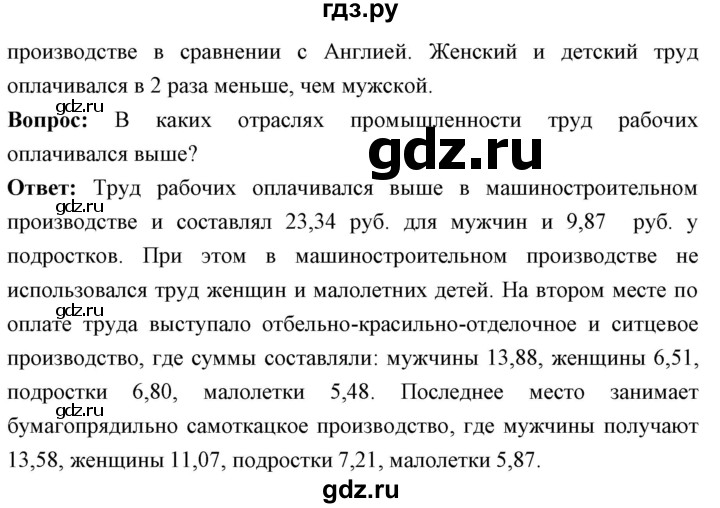 гдз.ру

производстве в сравнении с Англией. Женский и детский труд оплачивался в 2 раза меньше, чем мужской.

gdz.ru

**Вопрос:** В каких отраслях промышленности труд рабочих оплачивался выше?

gdz.ru

**Ответ:** Труд рабочих оплачивался выше в машиностроительном производстве и составлял 23,34 руб. для мужчин и 9,87 руб. у подростков. При этом в машиностроительном производстве не использовался труд женщин и малолетних детей. На втором месте по оплате труда выступало отбельно-красильно-отделочное и ситцевое производство, где суммы составляли: мужчины 13,88, женщины 6,51, подростки 6,80, малолетки 5,48. Последнее место занимает бумагопрядильно самоткацкое производство, где мужчины получают 13,58, женщины 11,07, подростки 7,21, малолетки 5,87.

gdz.ru
gdz.ru
gdz.ru
gdz.ru

gdz.ru